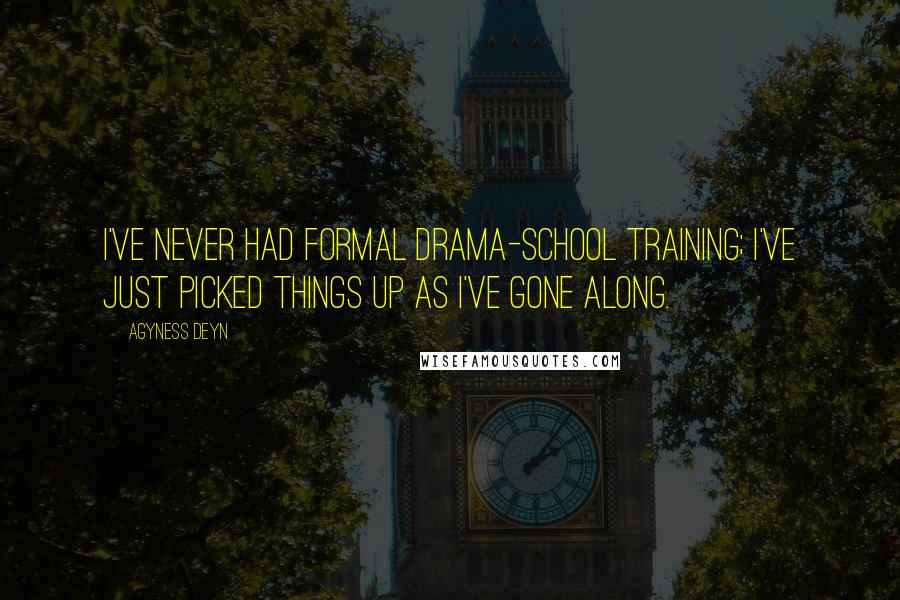 I'VE NEVER HAD FORMAL DRAMA-SCHOOL TRAINING; I'VE JUST PICKED THINGS UP AS I'VE GONE ALONG.

AGYNESS DEYN

WISEFAMOUSQUOTES.COM